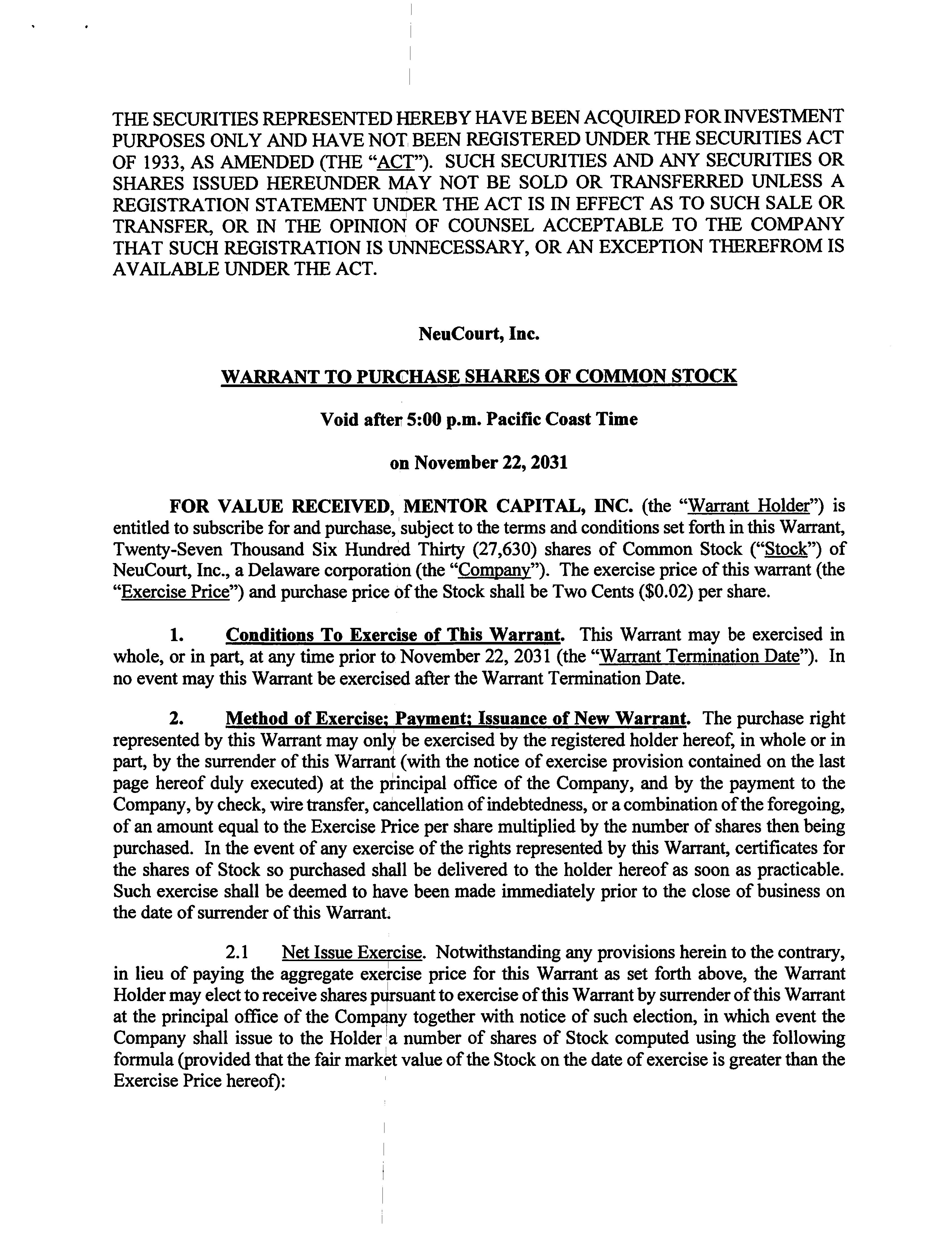 THE SECURITIES REPRESENTED HEREBY HAVE BEEN ACQUIRED FOR INVESTMENT PURPOSES ONLY AND HAVE NOT BEEN REGISTERED UNDER THE SECURITIES ACT OF 1933, AS AMENDED (THE "ACT"). SUCH SECURITIES AND ANY SECURITIES OR SHARES ISSUED HEREUNDER MAY NOT BE SOLD OR TRANSFERRED UNLESS A REGISTRATION STATEMENT UNDER THE ACT IS IN EFFECT AS TO SUCH SALE OR TRANSFER, OR IN THE OPINION OF COUNSEL ACCEPTABLE TO THE COMPANY THAT SUCH REGISTRATION IS UNNECESSARY, OR AN EXCEPTION THEREFROM IS AVAILABLE UNDER THE ACT.

NeuCourt, Inc.

WARRANT TO PURCHASE SHARES OF COMMON STOCK

Void after 5:00 p.m. Pacific Coast Time

on November 22, 2031

FOR VALUE RECEIVED, MENTOR CAPITAL, INC. (the "Warrant Holder") is entitled to subscribe for and purchase, subject to the terms and conditions set forth in this Warrant, Twenty-Seven Thousand Six Hundred Thirty (27,630) shares of Common Stock ("Stock") of NeuCourt, Inc., a Delaware corporation (the "Company"). The exercise price of this warrant (the "Exercise Price") and purchase price of the Stock shall be Two Cents ($0.02) per share.

1. Conditions To Exercise of This Warrant. This Warrant may be exercised in whole, or in part, at any time prior to November 22, 2031 (the "Warrant Termination Date"). In no event may this Warrant be exercised after the Warrant Termination Date.

2. Method of Exercise; Payment; Issuance of New Warrant. The purchase right represented by this Warrant may only be exercised by the registered holder hereof, in whole or in part, by the surrender of this Warrant (with the notice of exercise provision contained on the last page hereof duly executed) at the principal office of the Company, and by the payment to the Company, by check, wire transfer, cancellation of indebtedness, or a combination of the foregoing, of an amount equal to the Exercise Price per share multiplied by the number of shares then being purchased. In the event of any exercise of the rights represented by this Warrant, certificates for the shares of Stock so purchased shall be delivered to the holder hereof as soon as practicable. Such exercise shall be deemed to have been made immediately prior to the close of business on the date of surrender of this Warrant.

2.1 Net Issue Exercise. Notwithstanding any provisions herein to the contrary, in lieu of paying the aggregate exercise price for this Warrant as set forth above, the Warrant Holder may elect to receive shares pursuant to exercise of this Warrant by surrender of this Warrant at the principal office of the Company together with notice of such election, in which event the Company shall issue to the Holder a number of shares of Stock computed using the following formula (provided that the fair market value of the Stock on the date of exercise is greater than the Exercise Price hereof):